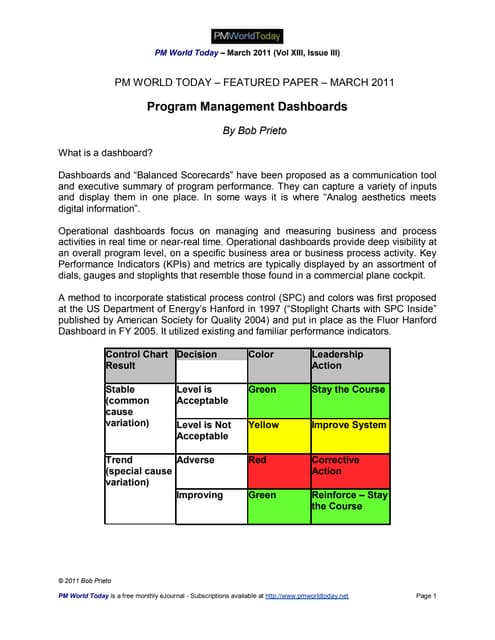 PMWorldToday

PM World Today – March 2011 (Vol XIII, Issue III)

PM WORLD TODAY – FEATURED PAPER – MARCH 2011

Program Management Dashboards

By Bob Prieto

What is a dashboard?

Dashboards and “Balanced Scorecards” have been proposed as a communication tool and executive summary of program performance. They can capture a variety of inputs and display them in one place. In some ways it is where “Analog aesthetics meets digital information”.

Operational dashboards focus on managing and measuring business and process activities in real time or near-real time. Operational dashboards provide deep visibility at an overall program level, on a specific business area or business process activity. Key Performance Indicators (KPIs) and metrics are typically displayed by an assortment of dials, gauges and stoplights that resemble those found in a commercial plane cockpit.

A method to incorporate statistical process control (SPC) and colors was first proposed at the US Department of Energy’s Hanford in 1997 (“Stoplight Charts with SPC Inside” published by American Society for Quality 2004) and put in place as the Fluor Hanford Dashboard in FY 2005. It utilized existing and familiar performance indicators.

| Control Chart Result | Decision | Color | Leadership Action |
|---|---|---|---|
| Stable (common cause variation) | Level is Acceptable | Green | Stay the Course |
| | Level is Not Acceptable | Yellow | Improve System |
| Trend (special cause variation) | Adverse | Red | Corrective Action |
| | Improving | Green | Reinforce – Stay the Course |

© 2011 Bob Prieto

PM World Today is a free monthly eJournal - Subscriptions available at http://www.pmworldtoday.net Page 1